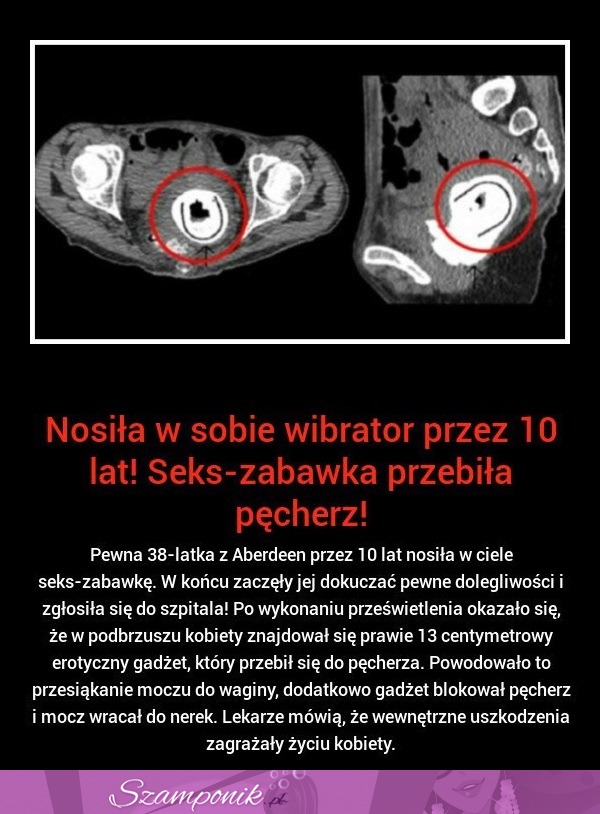 Nosiła w sobie wibrator przez 10 lat! Seks-zabawka przebiła pęcherz!

Pewna 38-latka z Aberdeen przez 10 lat nosiła w ciele seks-zabawkę. W końcu zaczęły jej dokuczać pewne dolegliwości i zgłosiła się do szpitala! Po wykonaniu prześwietlenia okazało się, że w podbrzuszu kobiety znajdował się prawie 13 centymetrowy erotyczny gadżet, który przebił się do pęcherza. Powodowało to przesiąkanie moczu do waginy, dodatkowo gadżet blokował pęcherz i mocz wracał do nerek. Lekarze mówią, że wewnętrzne uszkodzenia zagrażały życiu kobiety.

Szamponik.pl